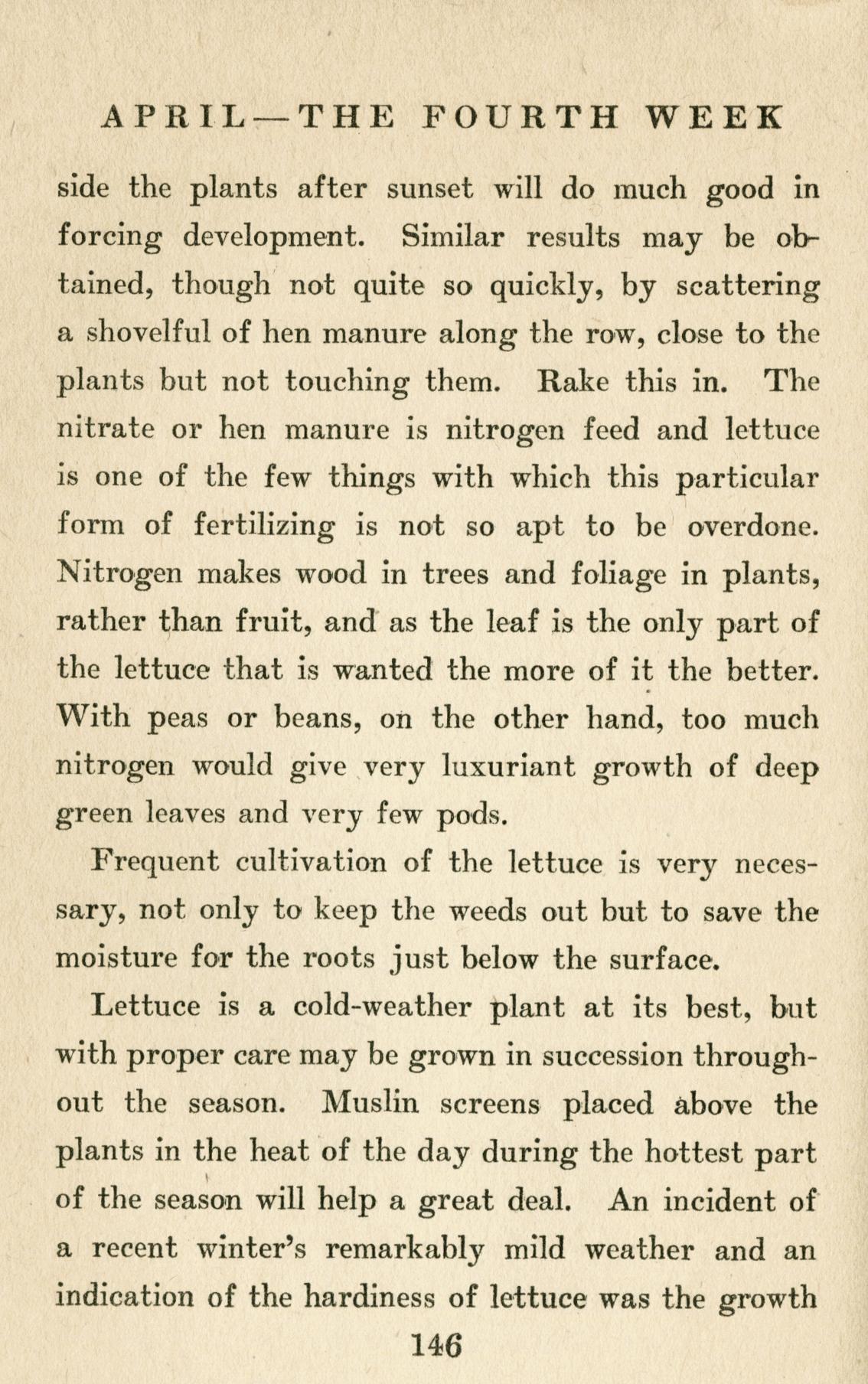 APRIL—THE FOURTH WEEK

side the plants after sunset will do much good in forcing development. Similar results may be obtained, though not quite so quickly, by scattering a shovelful of hen manure along the row, close to the plants but not touching them. Rake this in. The nitrate or hen manure is nitrogen feed and lettuce is one of the few things with which this particular form of fertilizing is not so apt to be overdone. Nitrogen makes wood in trees and foliage in plants, rather than fruit, and as the leaf is the only part of the lettuce that is wanted the more of it the better. With peas or beans, on the other hand, too much nitrogen would give very luxuriant growth of deep green leaves and very few pods.

Frequent cultivation of the lettuce is very necessary, not only to keep the weeds out but to save the moisture for the roots just below the surface.

Lettuce is a cold-weather plant at its best, but with proper care may be grown in succession throughout the season. Muslin screens placed above the plants in the heat of the day during the hottest part of the season will help a great deal. An incident of a recent winter's remarkably mild weather and an indication of the hardiness of lettuce was the growth

146